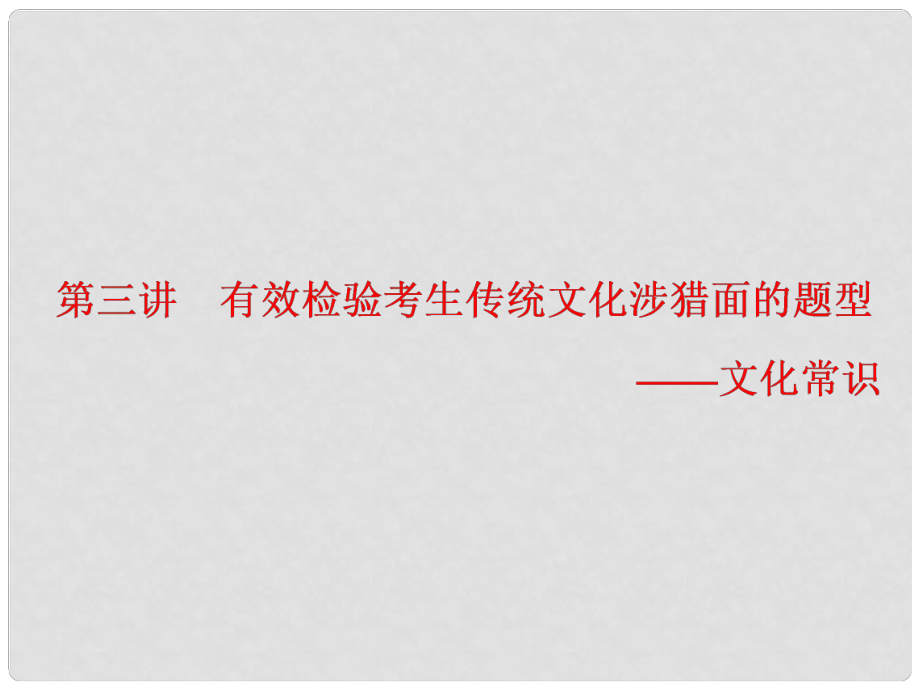 第三讲　有效检验考生传统文化涉猎面的题型

——文化常识